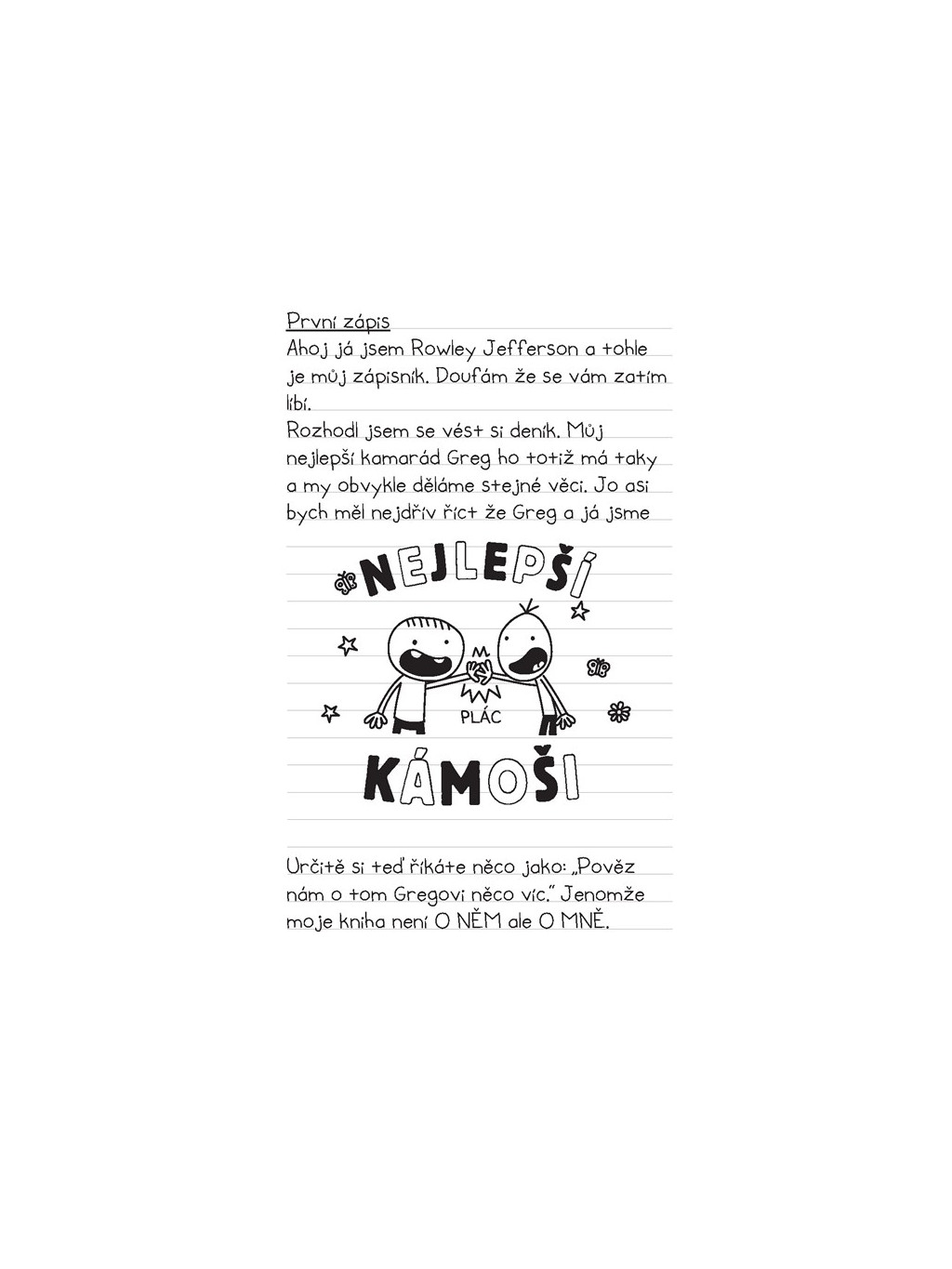 První zápis

Ahoj já jsem Rowley Jefferson a tohle je můj zápisník. Doufám že se vám zatím líbí.

Rozhodl jsem se vést si deník. Můj nejlepší kamarád Greg ho totiž má taky a my obvykle děláme stejné věci. Jo asi bych měl nejdřív říct že Greg a já jsme

NEJLEPŠÍ

PLÁC

KÁMOŠI

Určitě si teď říkáte něco jako: „Pověz nám o tom Gregovi něco víc." Jenomže moje kniha není O NĚM ale O MNĚ.